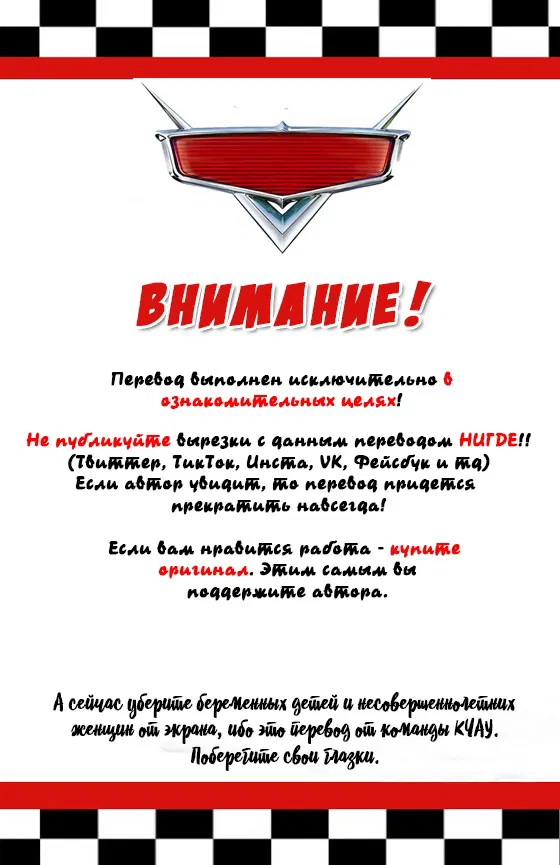 ВНИМАНИЕ!

Перевод выполнен исключительно в ознакомительных целях!

Не публикуйте вырезки с данным переводом НИГДЕ!! (Твиттер, ТикТок, Инста, VK, Фейсбук и тд) Если автор увидит, то перевод придется прекратить навсегда!

Если вам нравится работа - купите оригинал. Этим самым вы поддержите автора.

А сейчас уберите беременных детей и несовершеннолетних женщин от экрана, ибо это перевод от команды КЧАУ. Поберегите свои глазки.